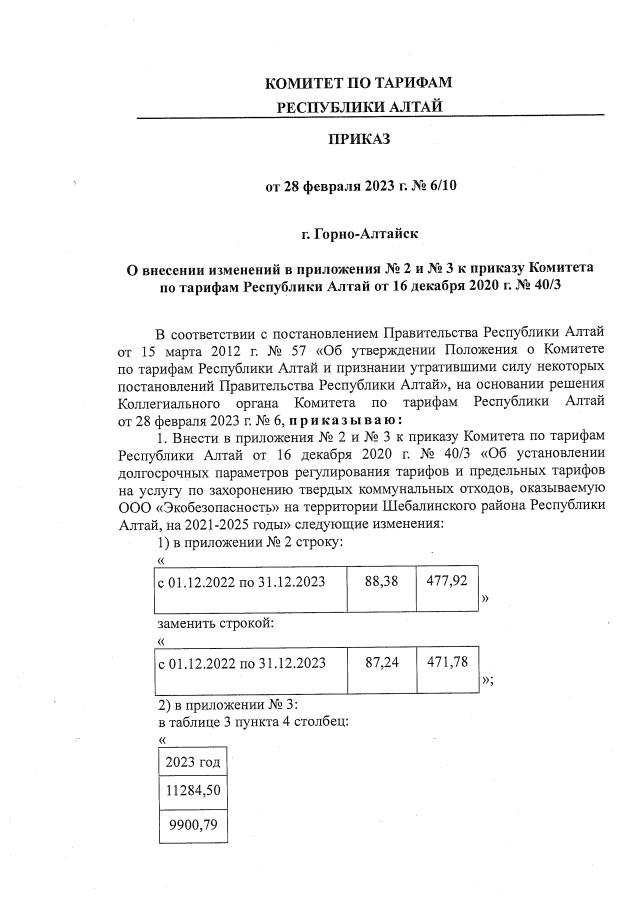 КОМИТЕТ ПО ТАРИФАМ
РЕСПУБЛИКИ АЛТАЙ

ПРИКАЗ

от 28 февраля 2023 г. № 6/10

г. Горно-Алтайск

О внесении изменений в приложения № 2 и № 3 к приказу Комитета по тарифам Республики Алтай от 16 декабря 2020 г. № 40/3

В соответствии с постановлением Правительства Республики Алтай от 15 марта 2012 г. № 57 «Об утверждении Положения о Комитете по тарифам Республики Алтай и признании утратившими силу некоторых постановлений Правительства Республики Алтай», на основании решения Коллегиального органа Комитета по тарифам Республики Алтай от 28 февраля 2023 г. № 6, приказываю:

1. Внести в приложения № 2 и № 3 к приказу Комитета по тарифам Республики Алтай от 16 декабря 2020 г. № 40/3 «Об установлении долгосрочных параметров регулирования тарифов и предельных тарифов на услугу по захоронению твердых коммунальных отходов, оказываемую ООО «Экобезопасность» на территории Шебалинского района Республики Алтай, на 2021-2025 годы» следующие изменения:

1) в приложении № 2 строку:

«

| с 01.12.2022 по 31.12.2023 | 88,38 | 477,92 |
|---|---|---|

»

заменить строкой:

«

| с 01.12.2022 по 31.12.2023 | 87,24 | 471,78 |
|---|---|---|

»;

2) в приложении № 3:

в таблице 3 пункта 4 столбец:

«

| 2023 год |
|---|
| 11284,50 |
| 9900,79 |